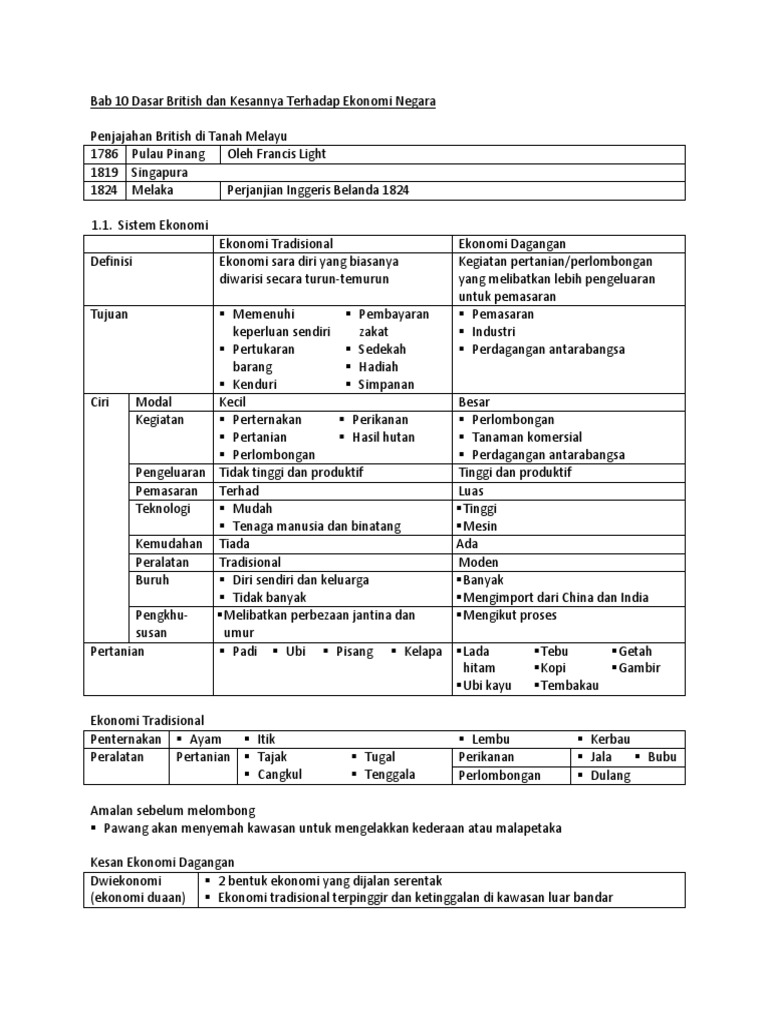 Bab 10 Dasar British dan Kesannya Terhadap Ekonomi Negara

Penjajahan British di Tanah Melayu

| 1786 | Pulau Pinang | Oleh Francis Light |
|---|---|---|
| 1819 | Singapura | |
| 1824 | Melaka | Perjanjian Inggeris Belanda 1824 |

1.1. Sistem Ekonomi

| | | Ekonomi Tradisional | Ekonomi Dagangan |
|---|---|---|---|
| Definisi | | Ekonomi sara diri yang biasanya diwarisi secara turun-temurun | Kegiatan pertanian/perlombongan yang melibatkan lebih pengeluaran untuk pemasaran |
| Tujuan | | ▪ Memenuhi keperluan sendiri ▪ Pertukaran barang ▪ Kenduri ▪ Pembayaran zakat ▪ Sedekah ▪ Hadiah ▪ Simpanan | ▪ Pemasaran ▪ Industri ▪ Perdagangan antarabangsa |
| Ciri | Modal | Kecil | Besar |
| | Kegiatan | ▪ Perternakan ▪ Pertanian ▪ Perlombongan ▪ Perikanan ▪ Hasil hutan | ▪ Perlombongan ▪ Tanaman komersial ▪ Perdagangan antarabangsa |
| | Pengeluaran | Tidak tinggi dan produktif | Tinggi dan produktif |
| | Pemasaran | Terhad | Luas |
| | Teknologi | ▪ Mudah ▪ Tenaga manusia dan binatang | ▪Tinggi ▪Mesin |
| | Kemudahan | Tiada | Ada |
| | Peralatan | Tradisional | Moden |
| | Buruh | ▪ Diri sendiri dan keluarga ▪ Tidak banyak | ▪Banyak ▪Mengimport dari China dan India |
| | Pengkhususan | ▪Melibatkan perbezaan jantina dan umur | ▪Mengikut proses |
| Pertanian | | ▪ Padi ▪ Ubi ▪ Pisang ▪ Kelapa | ▪Lada hitam ▪Ubi kayu ▪Tebu ▪Kopi ▪Tembakau ▪Getah ▪Gambir |

Ekonomi Tradisional

| Penternakan | ▪ Ayam ▪ Itik | | ▪ Lembu | ▪ Kerbau |
|---|---|---|---|---|
| Peralatan | Pertanian | ▪ Tajak ▪ Cangkul ▪ Tugal ▪ Tenggala | Perikanan | ▪ Jala ▪ Bubu |
| | | | Perlombongan | ▪ Dulang |

Amalan sebelum melombong
▪ Pawang akan menyemah kawasan untuk mengelakkan kederaan atau malapetaka

Kesan Ekonomi Dagangan

| Dwiekonomi (ekonomi duaan) | ▪ 2 bentuk ekonomi yang dijalan serentak ▪ Ekonomi tradisional terpinggir dan ketinggalan di kawasan luar bandar |
|---|---|